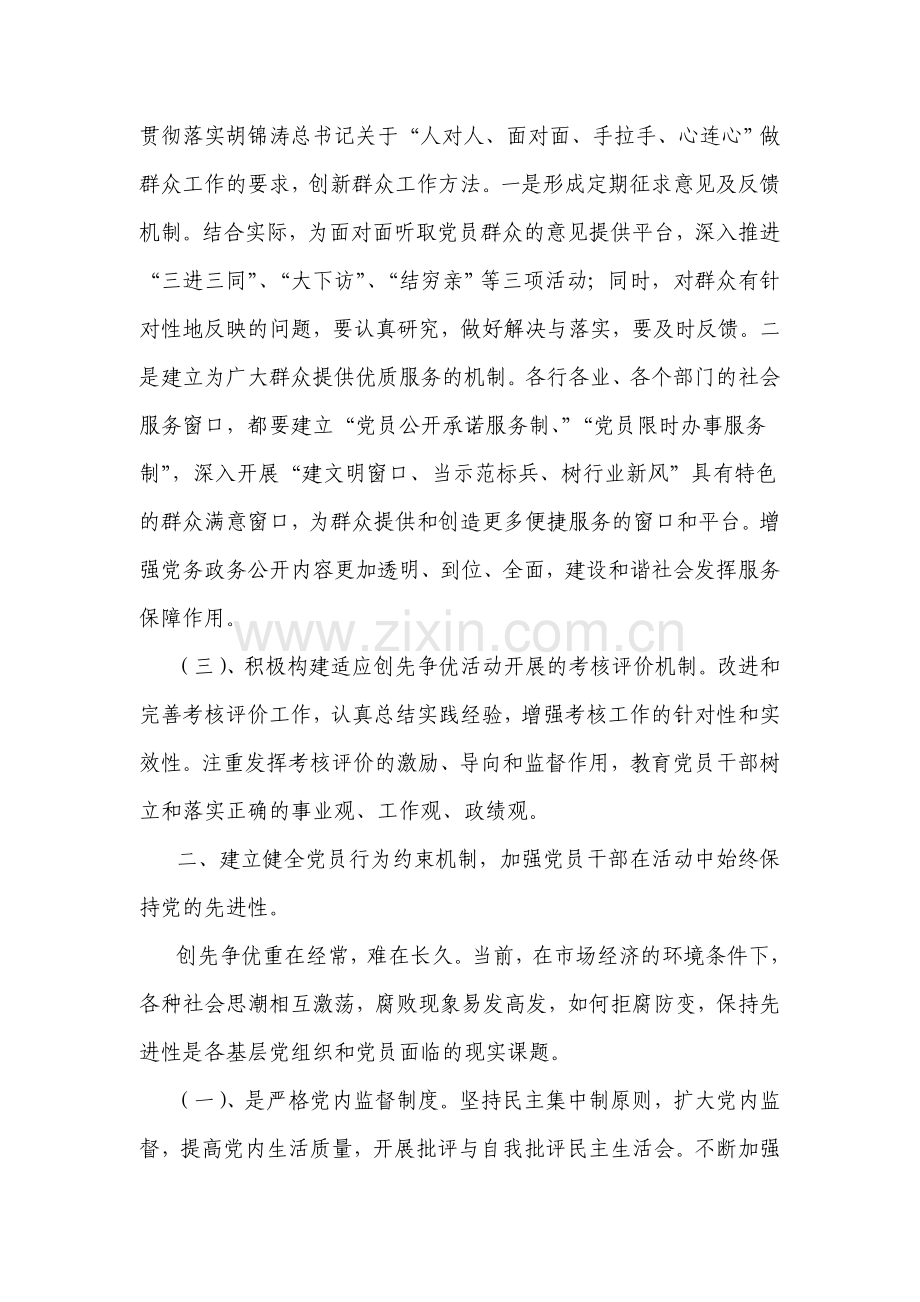 贯彻落实胡锦涛总书记关于“人对人、面对面、手拉手、心连心”做群众工作的要求，创新群众工作方法。一是形成定期征求意见及反馈机制。结合实际，为面对面听取党员群众的意见提供平台，深入推进“三进三同”、“大下访”、“结穷亲”等三项活动；同时，对群众有针对性地反映的问题，要认真研究，做好解决与落实，要及时反馈。二是建立为广大群众提供优质服务的机制。各行各业、各个部门的社会服务窗口，都要建立“党员公开承诺服务制、”“党员限时办事服务制”，深入开展“建文明窗口、当示范标兵、树行业新风”具有特色的群众满意窗口，为群众提供和创造更多便捷服务的窗口和平台。增强党务政务公开内容更加透明、到位、全面，建设和谐社会发挥服务保障作用。

www.zixin.com.cn

（三）、积极构建适应创先争优活动开展的考核评价机制。改进和完善考核评价工作，认真总结实践经验，增强考核工作的针对性和实效性。注重发挥考核评价的激励、导向和监督作用，教育党员干部树立和落实正确的事业观、工作观、政绩观。

二、建立健全党员行为约束机制，加强党员干部在活动中始终保持党的先进性。

创先争优重在经常，难在长久。当前，在市场经济的环境条件下，各种社会思潮相互激荡，腐败现象易发高发，如何拒腐防变，保持先进性是各基层党组织和党员面临的现实课题。

（一）、是严格党内监督制度。坚持民主集中制原则，扩大党内监督，提高党内生活质量，开展批评与自我批评民主生活会。不断加强